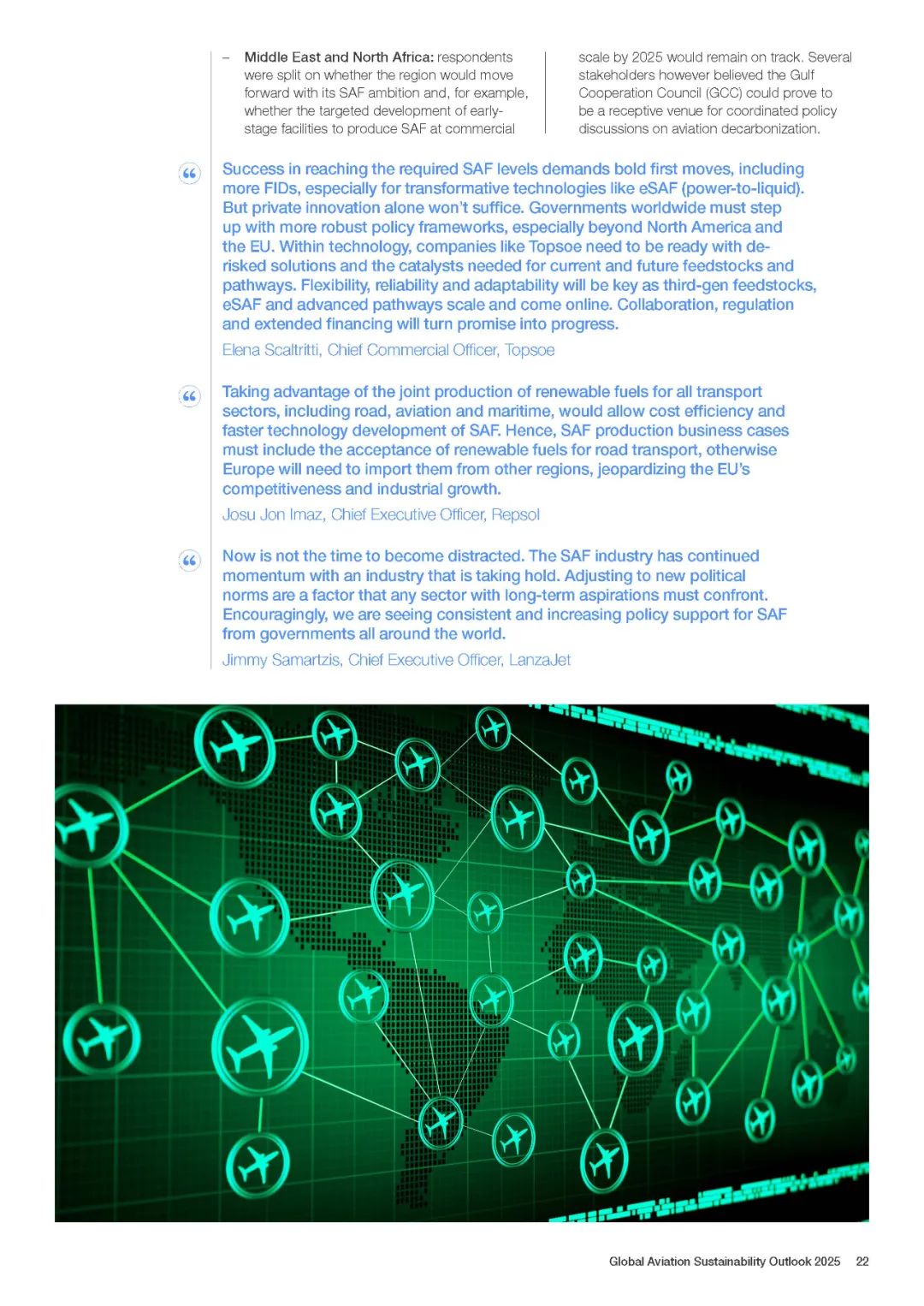 – Middle East and North Africa: respondents were split on whether the region would move forward with its SAF ambition and, for example, whether the targeted development of early-stage facilities to produce SAF at commercial scale by 2025 would remain on track. Several stakeholders however believed the Gulf Cooperation Council (GCC) could prove to be a receptive venue for coordinated policy discussions on aviation decarbonization.

Success in reaching the required SAF levels demands bold first moves, including more FIDs, especially for transformative technologies like eSAF (power-to-liquid). But private innovation alone won't suffice. Governments worldwide must step up with more robust policy frameworks, especially beyond North America and the EU. Within technology, companies like Topsoe need to be ready with de-risked solutions and the catalysts needed for current and future feedstocks and pathways. Flexibility, reliability and adaptability will be key as third-gen feedstocks, eSAF and advanced pathways scale and come online. Collaboration, regulation and extended financing will turn promise into progress.

Elena Scaltritti, Chief Commercial Officer, Topsoe

Taking advantage of the joint production of renewable fuels for all transport sectors, including road, aviation and maritime, would allow cost efficiency and faster technology development of SAF. Hence, SAF production business cases must include the acceptance of renewable fuels for road transport, otherwise Europe will need to import them from other regions, jeopardizing the EU's competitiveness and industrial growth.

Josu Jon Imaz, Chief Executive Officer, Repsol

Now is not the time to become distracted. The SAF industry has continued momentum with an industry that is taking hold. Adjusting to new political norms are a factor that any sector with long-term aspirations must confront. Encouragingly, we are seeing consistent and increasing policy support for SAF from governments all around the world.

Jimmy Samartzis, Chief Executive Officer, LanzaJet

Global Aviation Sustainability Outlook 2025 22